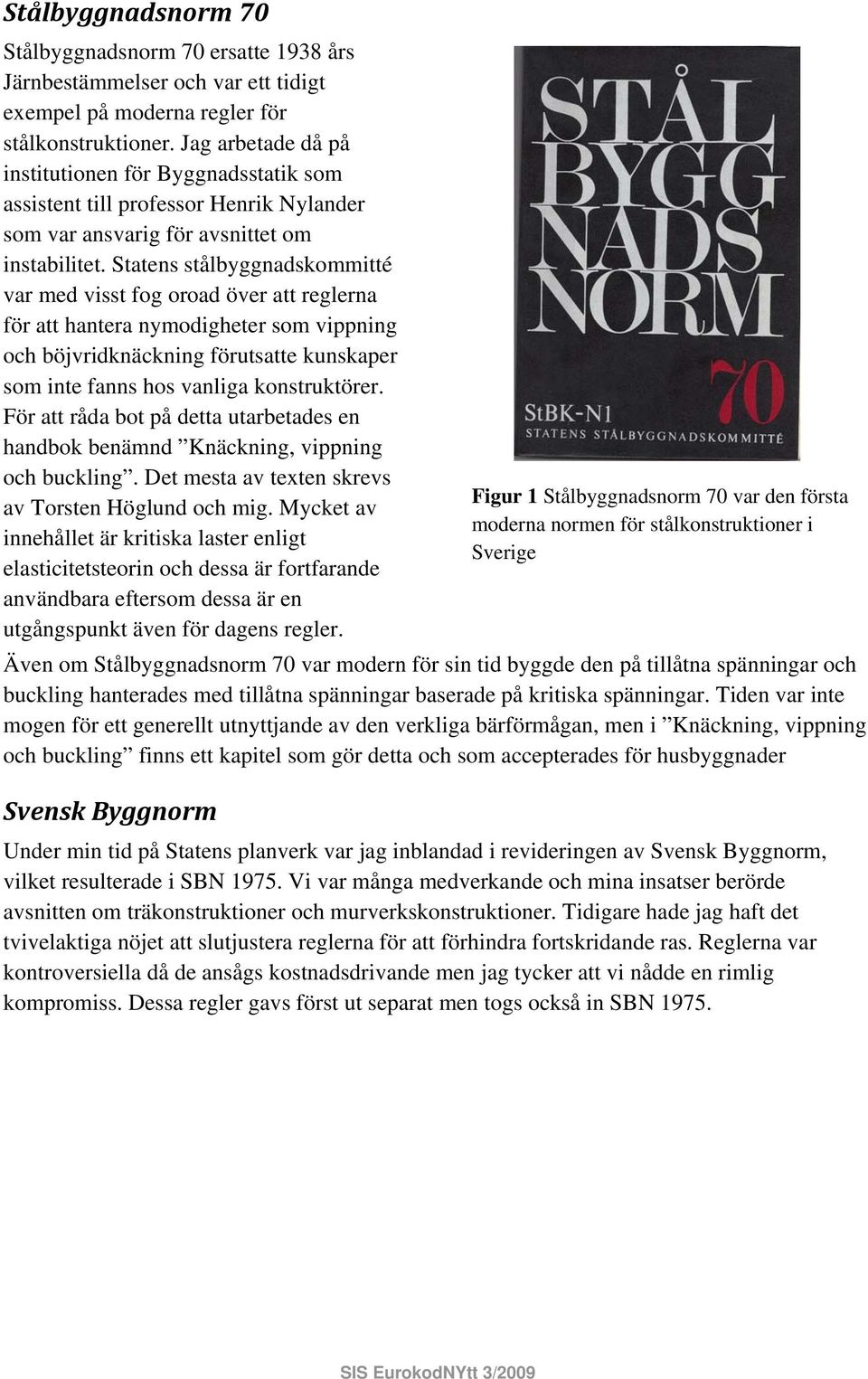 Stålbyggnadsnorm 70

Stålbyggnadsnorm 70 ersatte 1938 års Järnbestämmelser och var ett tidigt exempel på moderna regler för stålkonstruktioner. Jag arbetade då på institutionen för Byggnadsstatik som assistent till professor Henrik Nylander som var ansvarig för avsnittet om instabilitet. Statens stålbyggnadskommitté var med visst fog oroad över att reglerna för att hantera nymodigheter som vippning och böjvridknäckning förutsatte kunskaper som inte fanns hos vanliga konstruktörer. För att råda bot på detta utarbetades en handbok benämnd ”Knäckning, vippning och buckling”. Det mesta av texten skrevs av Torsten Höglund och mig. Mycket av innehållet är kritiska laster enligt elasticitetsteorin och dessa är fortfarande användbara eftersom dessa är en utgångspunkt även för dagens regler.

STÅL BYGG NADS NORM 70
StBK-N1
STATENS STÅLBYGGNADSKOMMITTÉ

Figur 1 Stålbyggnadsnorm 70 var den första moderna normen för stålkonstruktioner i Sverige

Även om Stålbyggnadsnorm 70 var modern för sin tid byggde den på tillåtna spänningar och buckling hanterades med tillåtna spänningar baserade på kritiska spänningar. Tiden var inte mogen för ett generellt utnyttjande av den verkliga bärförmågan, men i ”Knäckning, vippning och buckling” finns ett kapitel som gör detta och som accepterades för husbyggnader

Svensk Byggnorm

Under min tid på Statens planverk var jag inblandad i revideringen av Svensk Byggnorm, vilket resulterade i SBN 1975. Vi var många medverkande och mina insatser berörde avsnitten om träkonstruktioner och murverkskonstruktioner. Tidigare hade jag haft det tvivelaktiga nöjet att slutjustera reglerna för att förhindra fortskridande ras. Reglerna var kontroversiella då de ansågs kostnadsdrivande men jag tycker att vi nådde en rimlig kompromiss. Dessa regler gavs först ut separat men togs också in SBN 1975.

SIS EurokodNYtt 3/2009